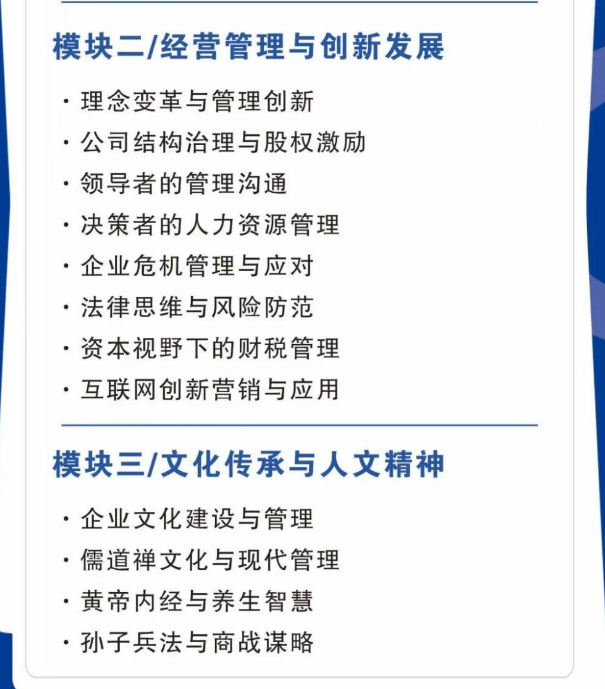 模块二/经营管理与创新发展

• 理念变革与管理创新
• 公司结构治理与股权激励
• 领导者的管理沟通
• 决策者的人力资源管理
• 企业危机管理与应对
• 法律思维与风险防范
• 资本视野下的财税管理
• 互联网创新营销与应用

模块三/文化传承与人文精神

• 企业文化建设与管理
• 儒道禅文化与现代管理
• 黄帝内经与养生智慧
• 孙子兵法与商战谋略